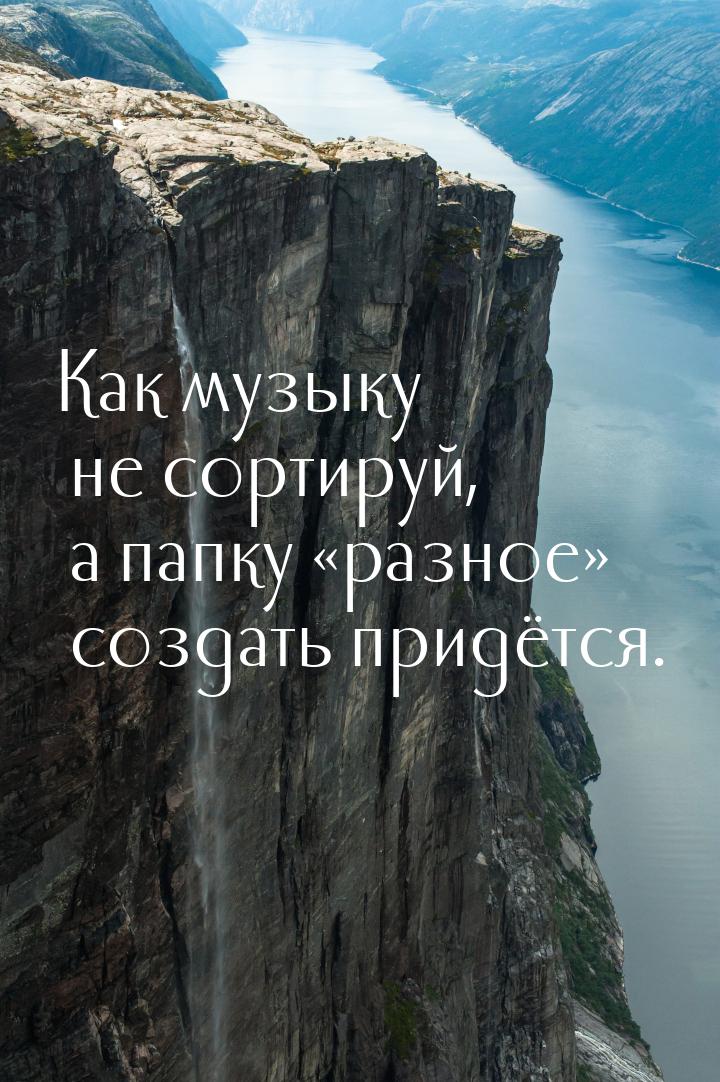 Как музыку не сортируй, а папку «разное» создать придётся.